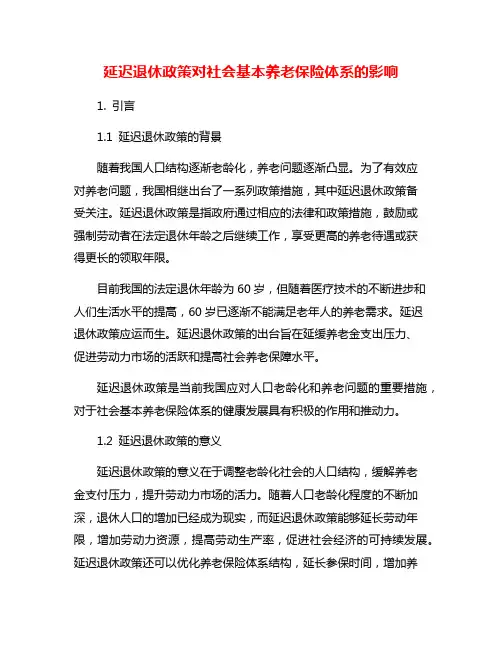 延迟退休政策对社会基本养老保险体系的影响

1. 引言

1.1 延迟退休政策的背景

随着我国人口结构逐渐老龄化，养老问题逐渐凸显。为了有效应对养老问题，我国相继出台了一系列政策措施，其中延迟退休政策备受关注。延迟退休政策是指政府通过相应的法律和政策措施，鼓励或强制劳动者在法定退休年龄之后继续工作，享受更高的养老待遇或获得更长的领取年限。

目前我国的法定退休年龄为 60 岁，但随着医疗技术的不断进步和人们生活水平的提高，60 岁已逐渐不能满足老年人的养老需求。延迟退休政策应运而生。延迟退休政策的出台旨在延缓养老金支出压力、促进劳动力市场的活跃和提高社会养老保障水平。

延迟退休政策是当前我国应对人口老龄化和养老问题的重要措施，对于社会基本养老保险体系的健康发展具有积极的作用和推动力。

1.2 延迟退休政策的意义

延迟退休政策的意义在于调整老龄化社会的人口结构，缓解养老金支付压力，提升劳动力市场的活力。随着人口老龄化程度的不断加深，退休人口的增加已经成为现实，而延迟退休政策能够延长劳动年限，增加劳动力资源，提高劳动生产率，促进社会经济的可持续发展。延迟退休政策还可以优化养老保险体系结构，延长参保时间，增加养